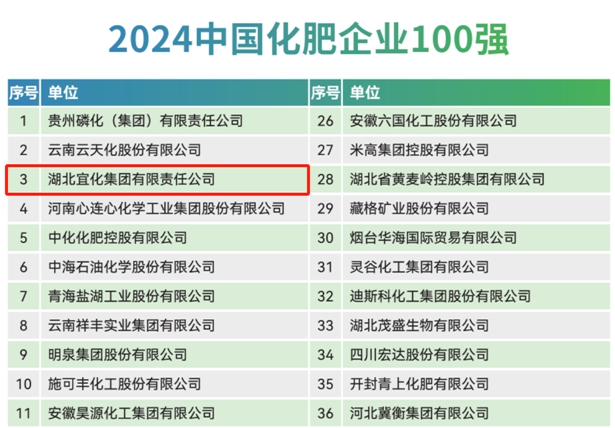 2024中国化肥企业100强

| 序号 | 单位 |
|---|---|
| 1 | 贵州磷化（集团）有限责任公司 |
| 2 | 云南云天化股份有限公司 |
| 3 | 湖北宜化集团有限责任公司 |
| 4 | 河南心连心化学工业集团股份有限公司 |
| 5 | 中化化肥控股有限公司 |
| 6 | 中海石油化学股份有限公司 |
| 7 | 青海盐湖工业股份有限公司 |
| 8 | 云南祥丰实业集团有限公司 |
| 9 | 明泉集团股份有限公司 |
| 10 | 施可丰化工股份有限公司 |
| 11 | 安徽昊源化工集团有限公司 |

| 序号 | 单位 |
|---|---|
| 26 | 安徽六国化工股份有限公司 |
| 27 | 米高集团控股有限公司 |
| 28 | 湖北省黄麦岭控股集团有限公司 |
| 29 | 藏格矿业股份有限公司 |
| 30 | 烟台华海国际贸易有限公司 |
| 31 | 灵谷化工集团有限公司 |
| 32 | 迪斯科化工集团股份有限公司 |
| 33 | 湖北茂盛生物有限公司 |
| 34 | 四川宏达股份有限公司 |
| 35 | 开封青上化肥有限公司 |
| 36 | 河北冀衡集团有限公司 |